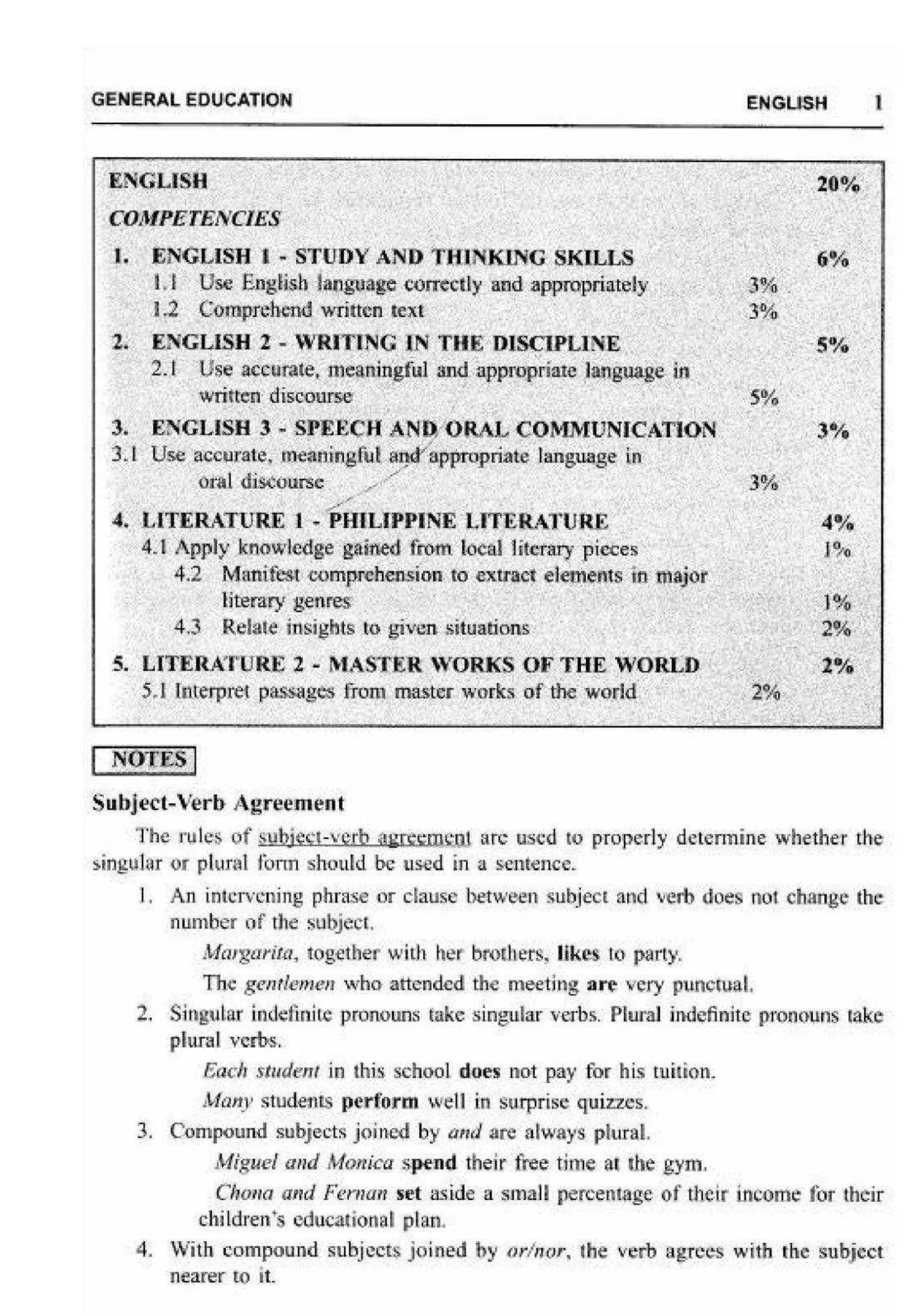 GENERAL EDUCATION ENGLISH 1

ENGLISH 20%

COMPETENCIES

1. ENGLISH 1 - STUDY AND THINKING SKILLS 6%
1.1 Use English language correctly and appropriately 3%
1.2 Comprehend written text 3%

2. ENGLISH 2 - WRITING IN THE DISCIPLINE 5%
2.1 Use accurate, meaningful and appropriate language in written discourse 5%

3. ENGLISH 3 - SPEECH AND ORAL COMMUNICATION 3%
3.1 Use accurate, meaningful and appropriate language in oral discourse 3%

4. LITERATURE 1 - PHILIPPINE LITERATURE 4%
4.1 Apply knowledge gained from local literary pieces 1%
4.2 Manifest comprehension to extract elements in major literary genres 1%
4.3 Relate insights to given situations 2%

5. LITERATURE 2 - MASTER WORKS OF THE WORLD 2%
5.1 Interpret passages from master works of the world 2%

NOTES

Subject-Verb Agreement

The rules of subject-verb agreement are used to properly determine whether the singular or plural form should be used in a sentence.

1. An intervening phrase or clause between subject and verb does not change the number of the subject.

Margarita, together with her brothers, likes to party.

The gentlemen who attended the meeting are very punctual.

2. Singular indefinite pronouns take singular verbs. Plural indefinite pronouns take plural verbs.

Each student in this school does not pay for his tuition.

Many students perform well in surprise quizzes.

3. Compound subjects joined by and are always plural.

Miguel and Monica spend their free time at the gym.

Chona and Fernan set aside a small percentage of their income for their children's educational plan.

4. With compound subjects joined by or/nor, the verb agrees with the subject nearer to it.